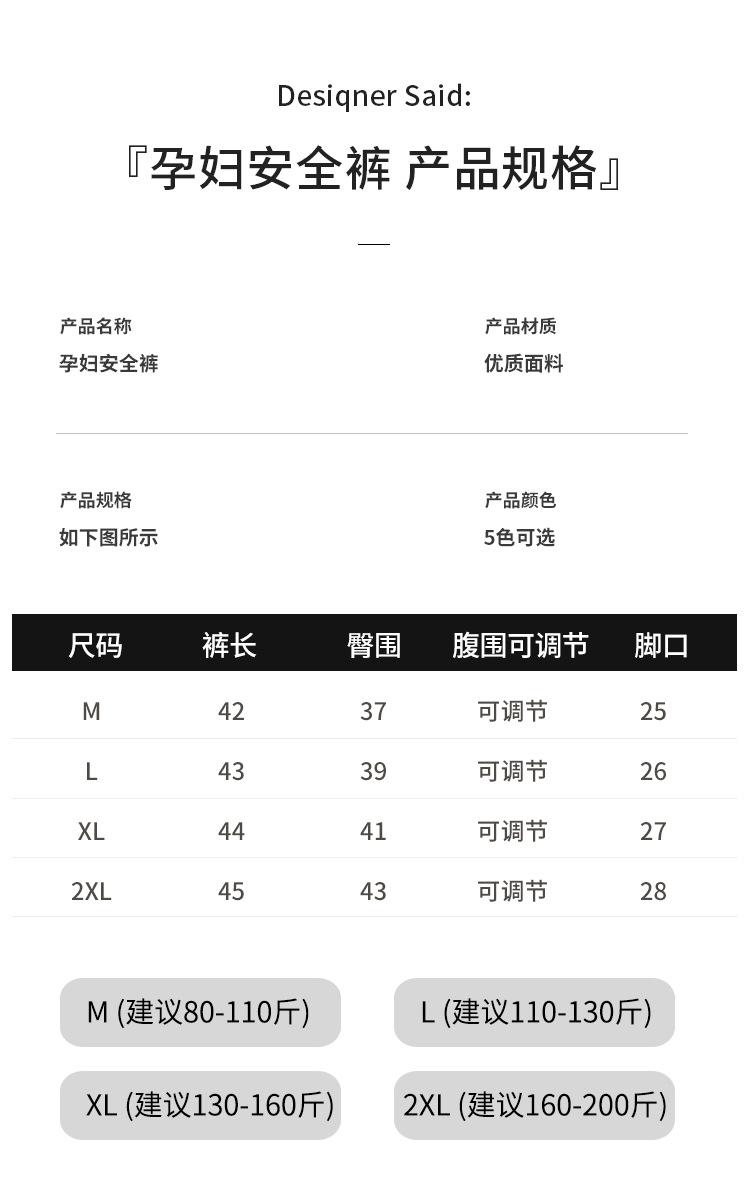 Desiqner Said:

『孕妇安全裤 产品规格』

产品名称
孕妇安全裤

产品材质
优质面料

产品规格
如下图所示

产品颜色
5色可选

| 尺码 | 裤长 | 臀围 | 腹围可调节 | 脚口 |
|---|---|---|---|---|
| M | 42 | 37 | 可调节 | 25 |
| L | 43 | 39 | 可调节 | 26 |
| XL | 44 | 41 | 可调节 | 27 |
| 2XL | 45 | 43 | 可调节 | 28 |

M (建议80-110斤)

L (建议110-130斤)

XL (建议130-160斤)

2XL (建议160-200斤)